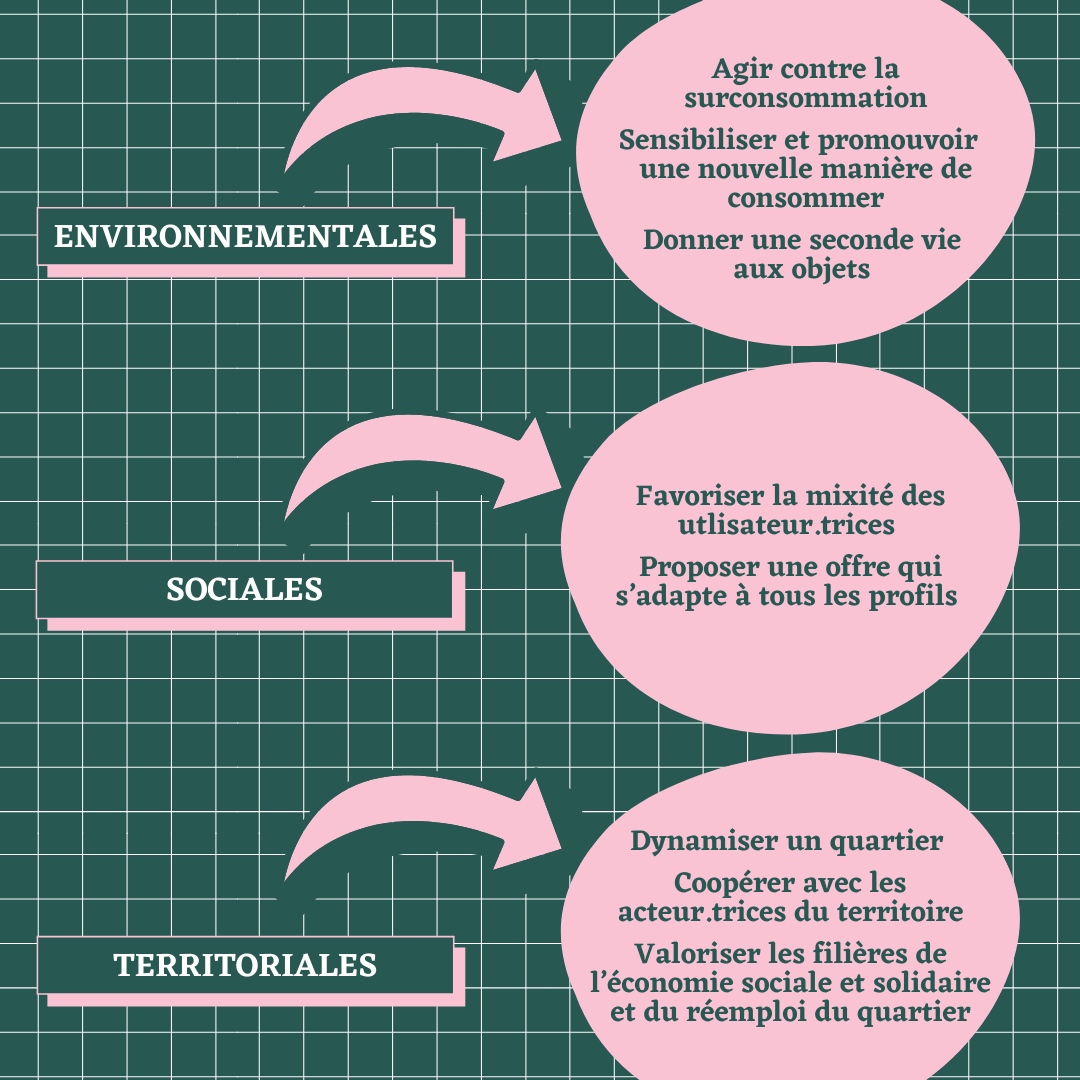 ENVIRONNEMENTALES

Agir contre la surconsommation

Sensibiliser et promouvoir une nouvelle manière de consommer

Donner une seconde vie aux objets

SOCIALES

Favoriser la mixité des utlisateur.trices

Proposer une offre qui s'adapte à tous les profils

TERRITORIALES

Dynamiser un quartier

Coopérer avec les acteur.trices du territoire

Valoriser les filières de l'économie sociale et solidaire et du réemploi du quartier